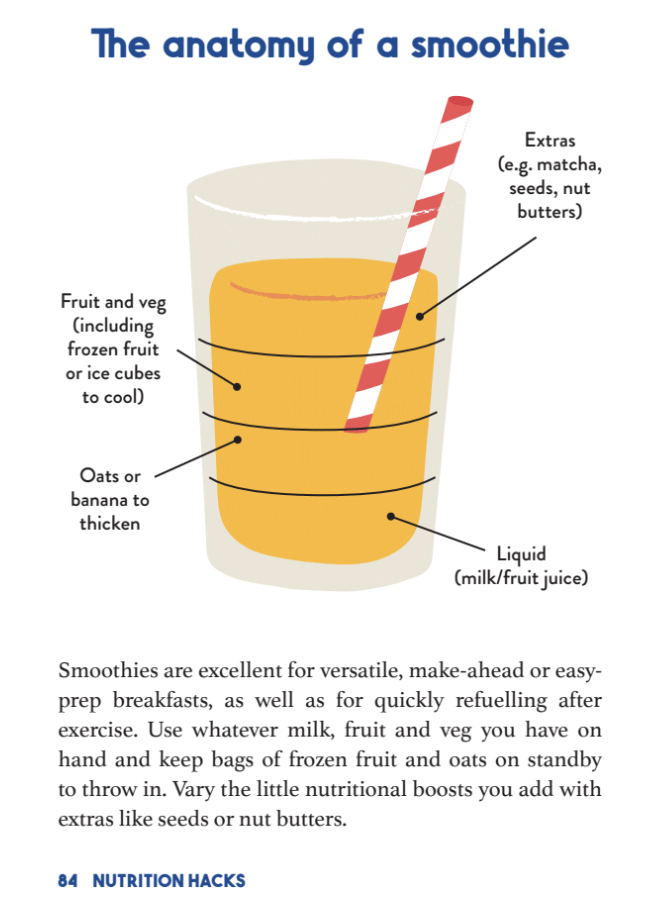 The anatomy of a smoothie

Extras
(e.g. matcha,
seeds, nut
butters)

Fruit and veg
(including
frozen fruit
or ice cubes
to cool)

Oats or
banana to
thicken

Liquid
(milk/fruit juice)

Smoothies are excellent for versatile, make-ahead or easy-prep breakfasts, as well as for quickly refuelling after exercise. Use whatever milk, fruit and veg you have on hand and keep bags of frozen fruit and oats on standby to throw in. Vary the little nutritional boosts you add with extras like seeds or nut butters.

84 NUTRITION HACKS